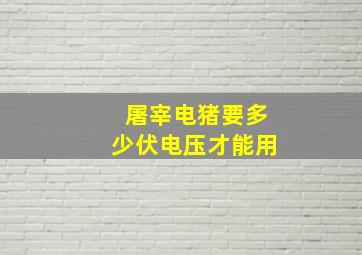 屠宰电猪要多少伏电压才能用